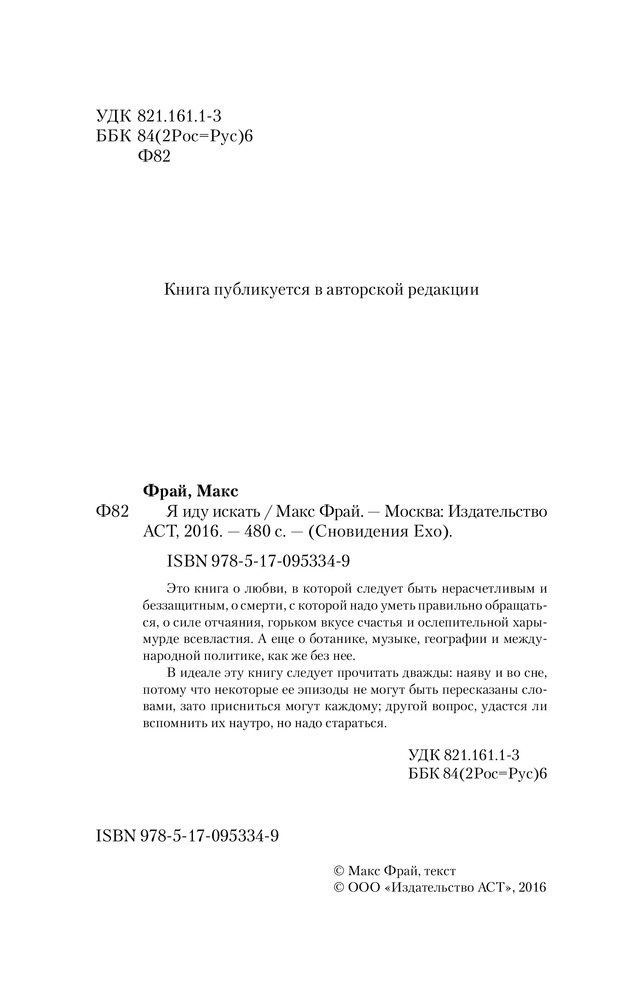 УДК 821.161.1-3
ББК 84(2Рос=Рус)6
Ф82

Книга публикуется в авторской редакции

Фрай, Макс
Ф82 Я иду искать / Макс Фрай. — Москва: Издательство АСТ, 2016. — 480 с. — (Сновидения Ехо).

ISBN 978-5-17-095334-9

Это книга о любви, в которой следует быть нерасчетливым и беззащитным, о смерти, с которой надо уметь правильно обращаться, о силе отчаяния, горьком вкусе счастья и ослепительной харымурде всевластия. А еще о ботанике, музыке, географии и международной политике, как же без нее.

В идеале эту книгу следует прочитать дважды: наяву и во сне, потому что некоторые ее эпизоды не могут быть пересказаны словами, зато присниться могут каждому; другой вопрос, удастся ли вспомнить их наутро, но надо стараться.

УДК 821.161.1-3
ББК 84(2Рос=Рус)6

ISBN 978-5-17-095334-9

© Макс Фрай, текст
© ООО «Издательство АСТ», 2016